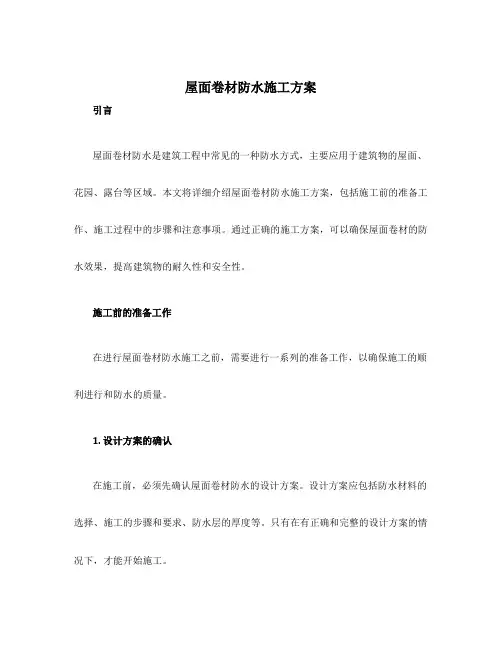 屋面卷材防水施工方案

引言

屋面卷材防水是建筑工程中常见的一种防水方式，主要应用于建筑物的屋面、花园、露台等区域。本文将详细介绍屋面卷材防水施工方案，包括施工前的准备工作、施工过程中的步骤和注意事项。通过正确的施工方案，可以确保屋面卷材的防水效果，提高建筑物的耐久性和安全性。

施工前的准备工作

在进行屋面卷材防水施工之前，需要进行一系列的准备工作，以确保施工的顺利进行和防水的质量。

1. 设计方案的确认

在施工前，必须先确认屋面卷材防水的设计方案。设计方案应包括防水材料的选择、施工的步骤和要求、防水层的厚度等。只有在有正确和完整的设计方案的情况下，才能开始施工。